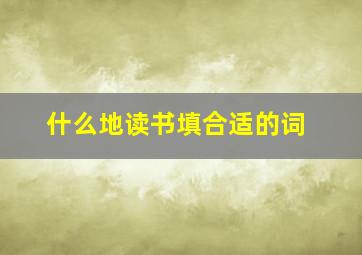 什么地读书填合适的词